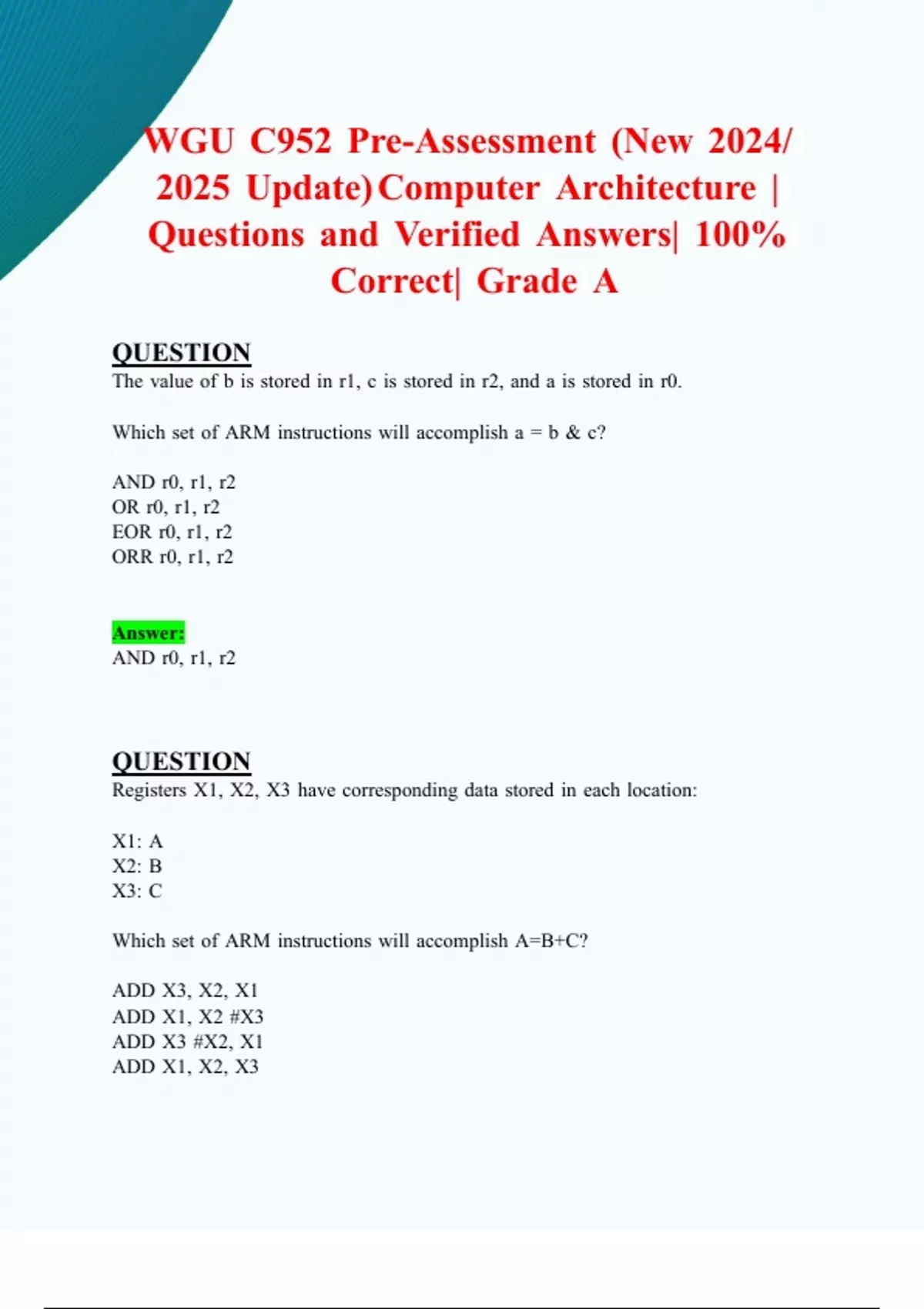 WGU C952 Pre-Assessment (New 2024/ 2025 Update) Computer Architecture | Questions and Verified Answers| 100% Correct| Grade A

QUESTION
The value of b is stored in r1, c is stored in r2, and a is stored in r0.

Which set of ARM instructions will accomplish a = b & c?

AND r0, r1, r2
OR r0, r1, r2
EOR r0, r1, r2
ORR r0, r1, r2

Answer:
AND r0, r1, r2

QUESTION
Registers X1, X2, X3 have corresponding data stored in each location:

X1: A
X2: B
X3: C

Which set of ARM instructions will accomplish A=B+C?

ADD X3, X2, X1
ADD X1, X2 #X3
ADD X3 #X2, X1
ADD X1, X2, X3